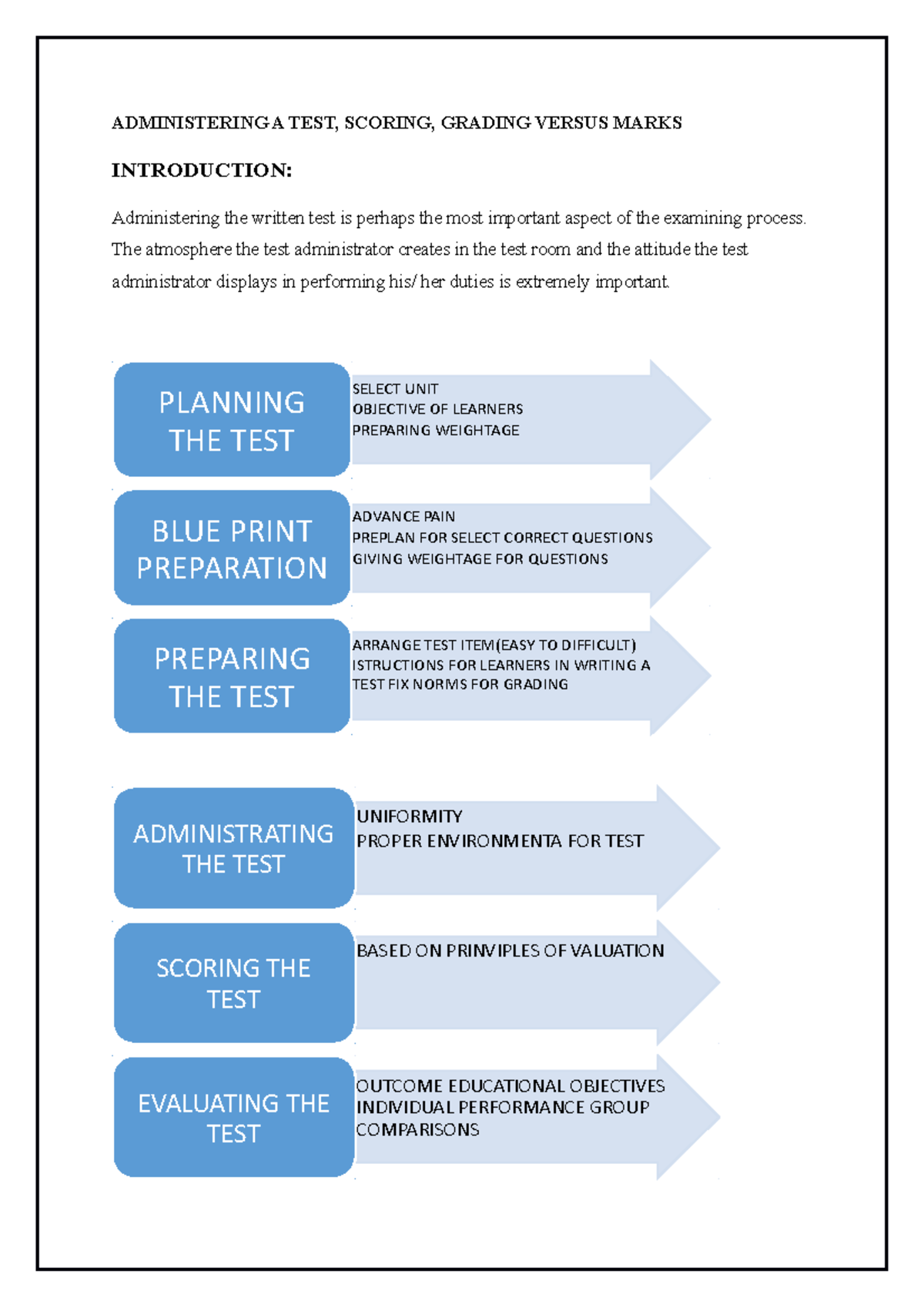 ADMINISTERING A TEST, SCORING, GRADING VERSUS MARKS

INTRODUCTION:

Administering the written test is perhaps the most important aspect of the examining process. The atmosphere the test administrator creates in the test room and the attitude the test administrator displays in performing his/ her duties is extremely important.

PLANNING THE TEST

SELECT UNIT
OBJECTIVE OF LEARNERS
PREPARING WEIGHTAGE

BLUE PRINT PREPARATION

ADVANCE PAIN
PREPLAN FOR SELECT CORRECT QUESTIONS
GIVING WEIGHTAGE FOR QUESTIONS

PREPARING THE TEST

ARRANGE TEST ITEM(EASY TO DIFFICULT)
ISTRUCTIONS FOR LEARNERS IN WRITING A TEST FIX NORMS FOR GRADING

ADMINISTRATING THE TEST

UNIFORMITY
PROPER ENVIRONMENTA FOR TEST

SCORING THE TEST

BASED ON PRINVIPLES OF VALUATION

EVALUATING THE TEST

OUTCOME EDUCATIONAL OBJECTIVES
INDIVIDUAL PERFORMANCE GROUP COMPARISONS